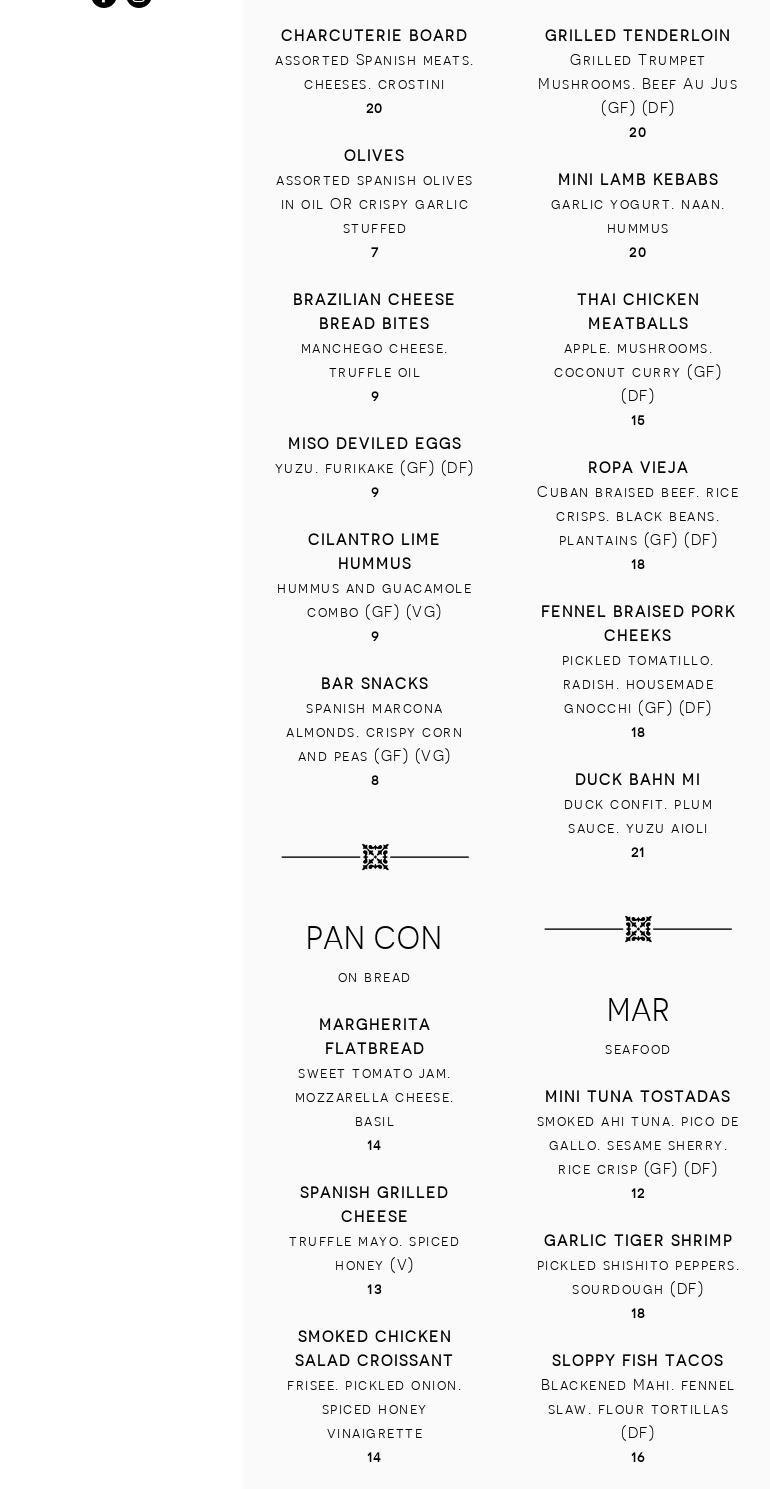 CHARCUTERIE BOARD
assorted Spanish meats. cheeses. crostini
20

OLIVES
assorted spanish olives in oil OR crispy garlic stuffed
7

BRAZILIAN CHEESE BREAD BITES
manchego cheese. truffle oil
9

MISO DEVILED EGGS
yuzu. furikake (GF) (DF)
9

CILANTRO LIME HUMMUS
hummus and guacamole combo (GF) (VG)
9

BAR SNACKS
spanish marcona almonds. crispy corn and peas (GF) (VG)
8

PAN CON
on bread

MARGHERITA FLATBREAD
sweet tomato jam. mozzarella cheese. basil
14

SPANISH GRILLED CHEESE
truffle mayo. spiced honey (V)
13

SMOKED CHICKEN SALAD CROISSANT
frisee. pickled onion. spiced honey vinaigrette
14

GRILLED TENDERLOIN
Grilled Trumpet Mushrooms. Beef Au Jus (GF) (DF)
20

MINI LAMB KEBABS
garlic yogurt. naan. hummus
20

THAI CHICKEN MEATBALLS
apple. mushrooms. coconut curry (GF) (DF)
15

ROPA VIEJA
Cuban braised beef. rice crisps. black beans. plantains (GF) (DF)
18

FENNEL BRAISED PORK CHEEKS
pickled tomatillo. radish. housemade gnocchi (GF) (DF)
18

DUCK BAHN MI
duck confit. plum sauce. yuzu aioli
21

MAR
seafood

MINI TUNA TOSTADAS
smoked ahi tuna. pico de gallo. sesame sherry. rice crisp (GF) (DF)
12

GARLIC TIGER SHRIMP
pickled shishito peppers. sourdough (DF)
18

SLOPPY FISH TACOS
Blackened Mahi. fennel slaw. flour tortillas (DF)
16